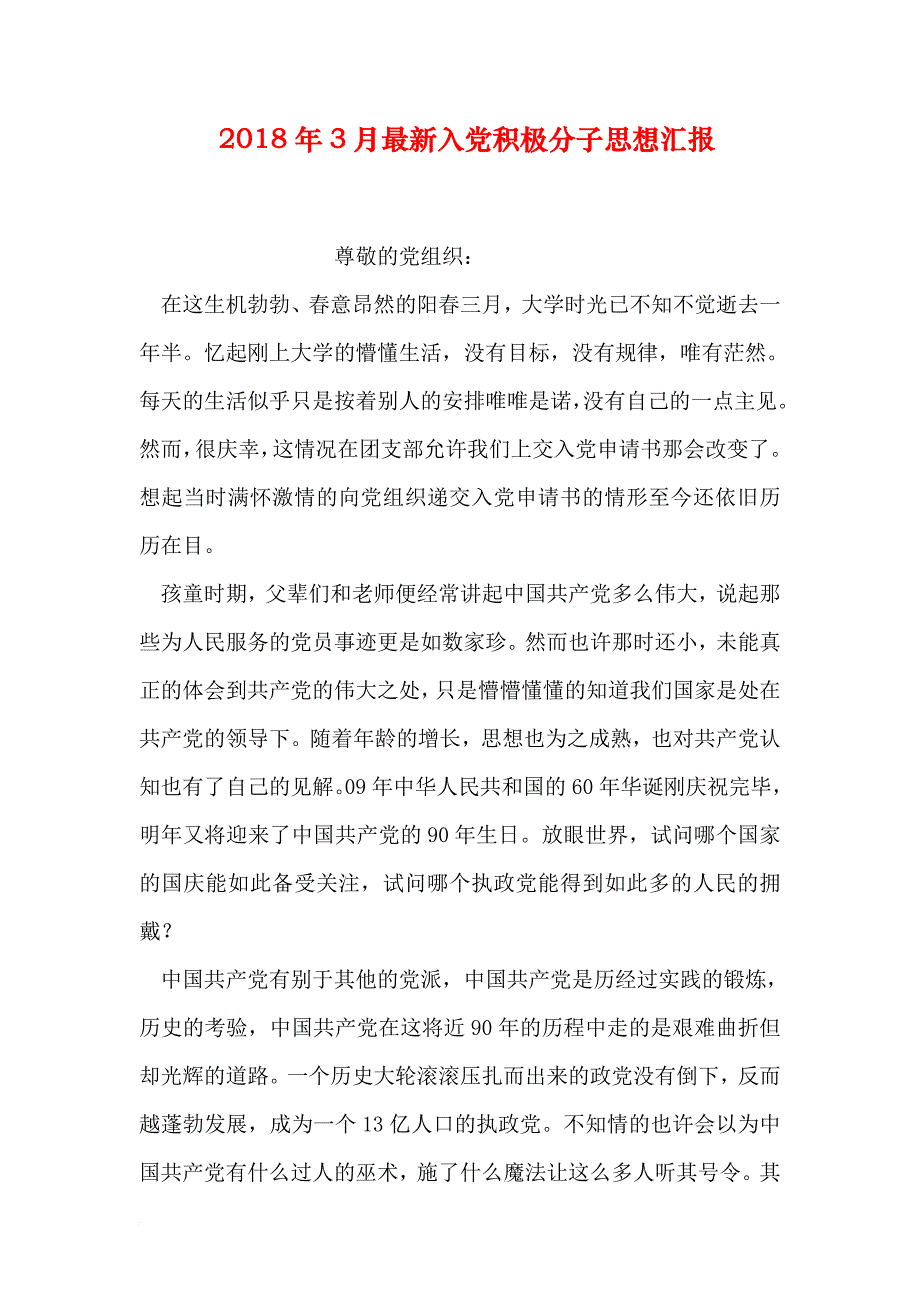 2018年3月最新入党积极分子思想汇报

尊敬的党组织：

在这生机勃勃、春意昂然的阳春三月，大学时光已不知不觉逝去一年半。忆起刚上大学的懵懂生活，没有目标，没有规律，唯有茫然。每天的生活似乎只是按着别人的安排唯唯是诺，没有自己的一点主见。然而，很庆幸，这情况在团支部允许我们上交入党申请书那会改变了。想起当时满怀激情的向党组织递交入党申请书的情形至今还依旧历历在目。

孩童时期，父辈们和老师便经常讲起中国共产党多么伟大，说起那些为人民服务的党员事迹更是如数家珍。然而也许那时还小，未能真正的体会到共产党的伟大之处，只是懵懵懂懂的知道我们国家是处在共产党的领导下。随着年龄的增长，思想也为之成熟，也对共产党认知也有了自己的见解。09年中华人民共和国的60年华诞刚庆祝完毕，明年又将迎来了中国共产党的90年生日。放眼世界，试问哪个国家的国庆能如此备受关注，试问哪个执政党能得到如此多的人民的拥戴？

中国共产党有别于其他的党派，中国共产党是历经过实践的锻炼，历史的考验，中国共产党在这将近90年的历程中走的是艰难曲折但却光辉的道路。一个历史大轮滚滚压扎而出来的政党没有倒下，反而越蓬勃发展，成为一个13亿人口的执政党。不知情的也许会以为中国共产党有什么过人的巫术，施了什么魔法让这么多人听其号令。其